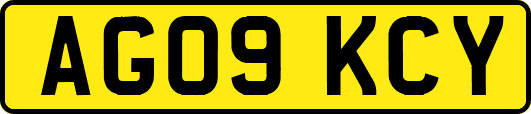 AG09 KCY